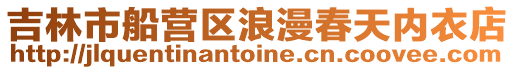 吉林市船营区浪漫春天内衣店
http://jlquentinantoine.cn.coovee.com